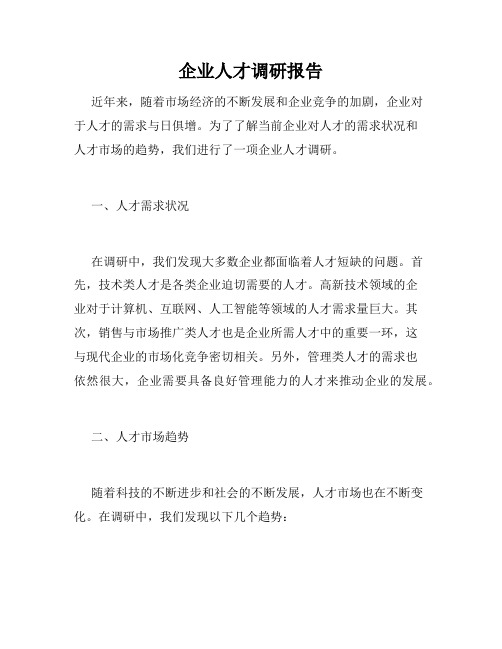 企业人才调研报告

近年来，随着市场经济的不断发展和企业竞争的加剧，企业对于人才的需求与日俱增。为了了解当前企业对人才的需求状况和人才市场的趋势，我们进行了一项企业人才调研。

一、人才需求状况

在调研中，我们发现大多数企业都面临着人才短缺的问题。首先，技术类人才是各类企业迫切需要的人才。高新技术领域的企业对于计算机、互联网、人工智能等领域的人才需求量巨大。其次，销售与市场推广类人才也是企业所需人才中的重要一环，这与现代企业的市场化竞争密切相关。另外，管理类人才的需求也依然很大，企业需要具备良好管理能力的人才来推动企业的发展。

二、人才市场趋势

随着科技的不断进步和社会的不断发展，人才市场也在不断变化。在调研中，我们发现以下几个趋势：